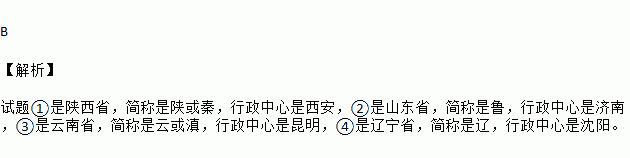 B

【解析】

试题①是陕西省，简称是陕或秦，行政中心是西安，②是山东省，简称是鲁，行政中心是济南，③是云南省，简称是云或滇，行政中心是昆明，④是辽宁省，简称是辽，行政中心是沈阳。